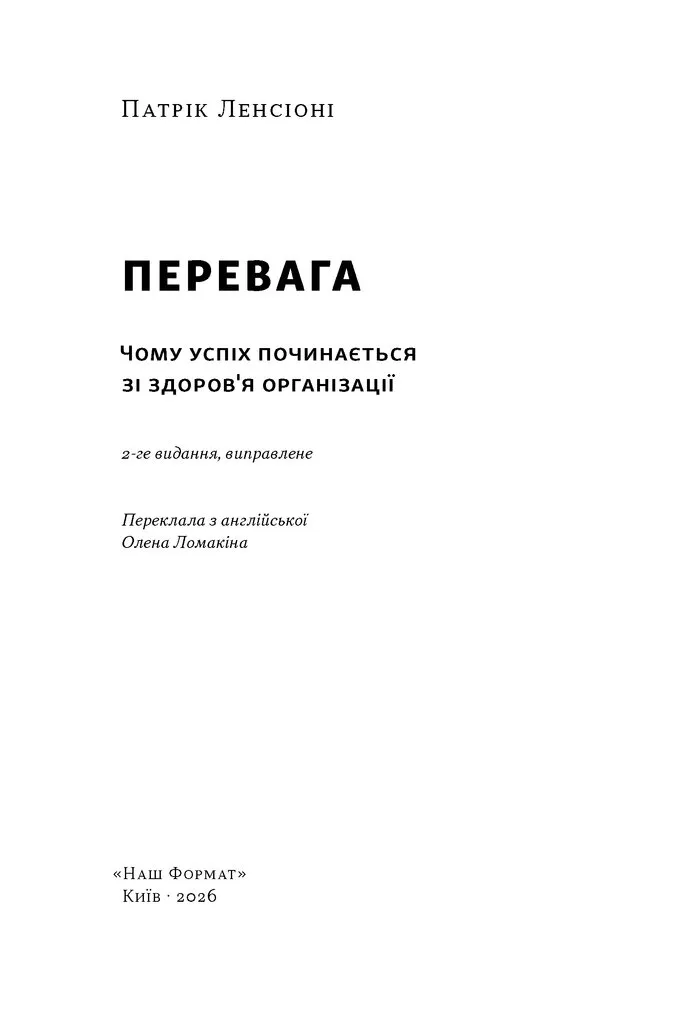 Патрік Ленсіоні

ПЕРЕВАГА

Чому успіх починається зі здоров'я організації

2-ге видання, виправлене

Переклала з англійської
Олена Ломакіна

«Наш Формат»
Київ · 2026